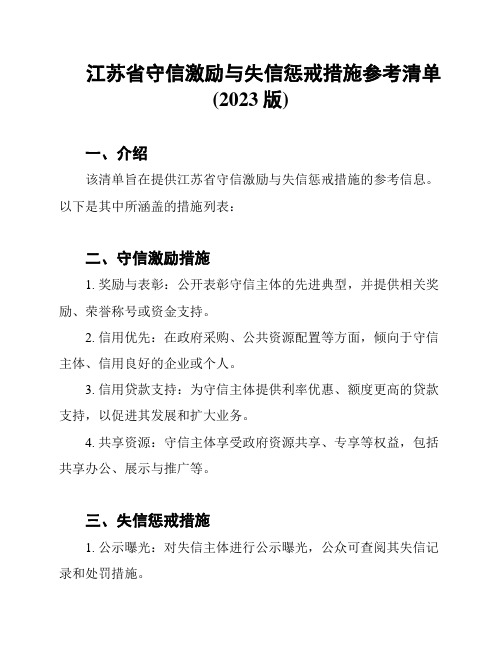 江苏省守信激励与失信惩戒措施参考清单
(2023 版)

一、介绍

该清单旨在提供江苏省守信激励与失信惩戒措施的参考信息。以下是其中所涵盖的措施列表:

二、守信激励措施

1. 奖励与表彰:公开表彰守信主体的先进典型,并提供相关奖励、荣誉称号或资金支持。

2. 信用优先:在政府采购、公共资源配置等方面,倾向于守信主体、信用良好的企业或个人。

3. 信用贷款支持:为守信主体提供利率优惠、额度更高的贷款支持,以促进其发展和扩大业务。

4. 共享资源:守信主体享受政府资源共享、专享等权益,包括共享办公、展示与推广等。

三、失信惩戒措施

1. 公示曝光:对失信主体进行公示曝光,公众可查阅其失信记录和处罚措施。